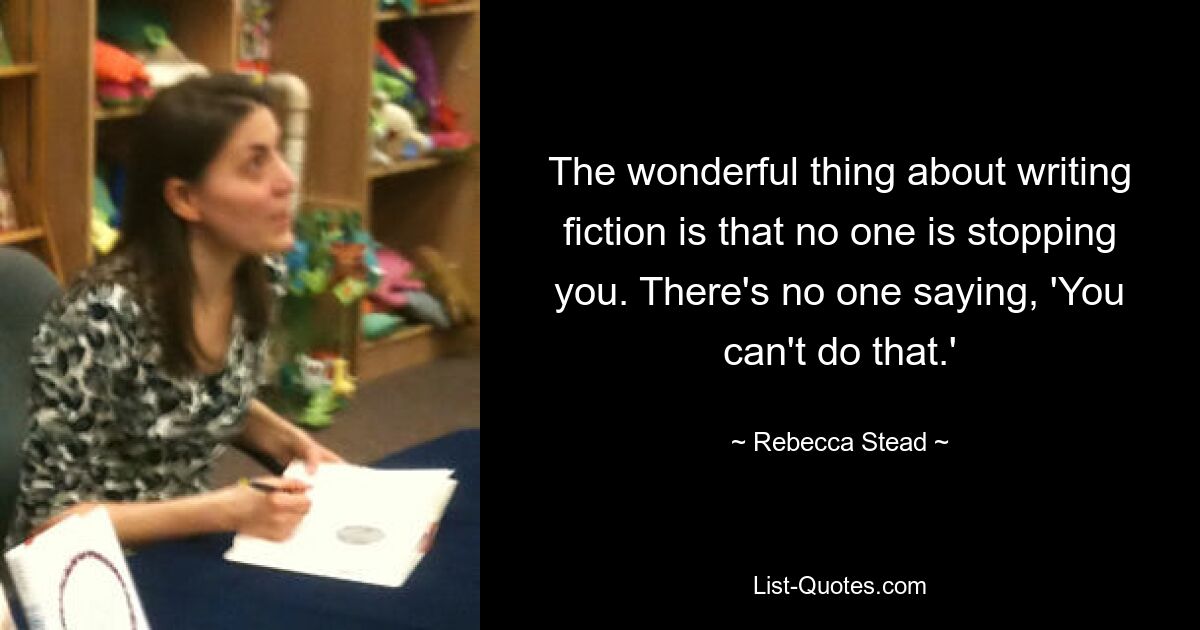 The wonderful thing about writing fiction is that no one is stopping you. There's no one saying, 'You can't do that.'

~ Rebecca Stead ~

List-Quotes.com